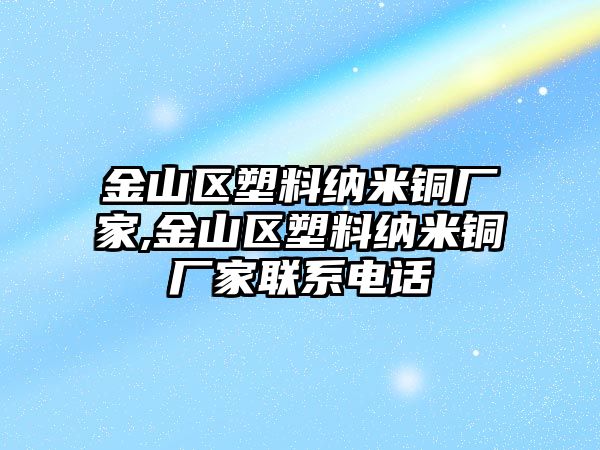 金山区塑料纳米铜厂家,金山区塑料纳米铜厂家联系电话